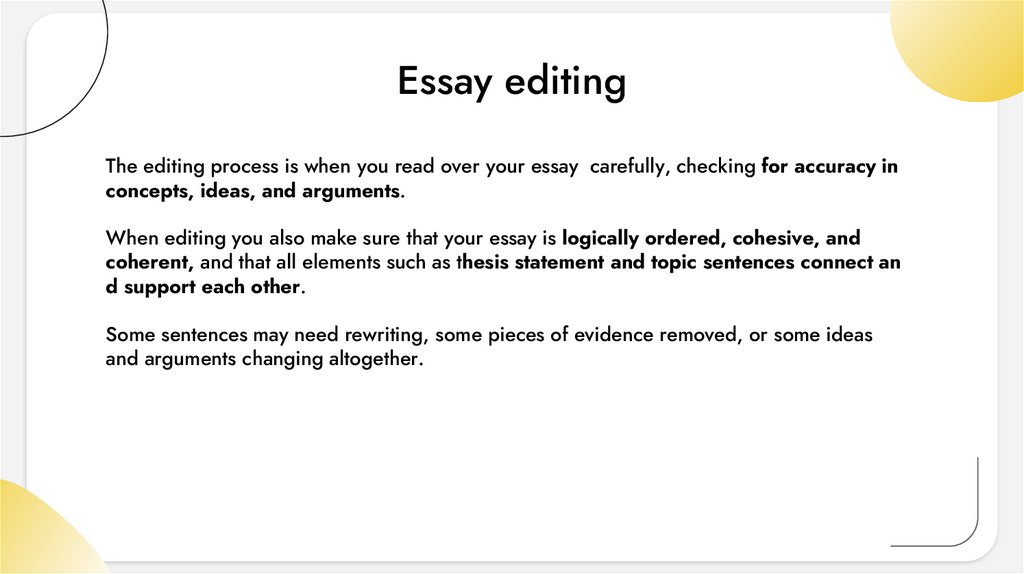 Essay editing

The editing process is when you read over your essay  carefully, checking for accuracy in concepts, ideas, and arguments.

When editing you also make sure that your essay is logically ordered, cohesive, and coherent, and that all elements such as thesis statement and topic sentences connect an d support each other.

Some sentences may need rewriting, some pieces of evidence removed, or some ideas and arguments changing altogether.